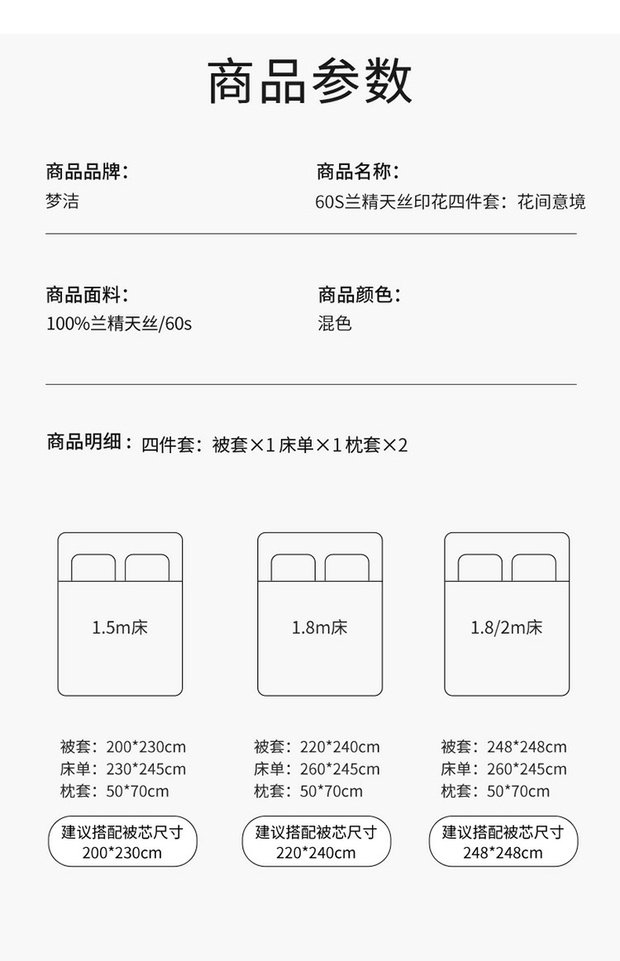 商品参数

商品品牌：
梦洁

商品名称：
60S兰精天丝印花四件套：花间意境

商品面料：
100%兰精天丝/60s

商品颜色：
混色

商品明细：四件套：被套×1床单×1枕套×2

1.5m床

被套：200*230cm
床单：230*245cm
枕套：50*70cm

建议搭配被芯尺寸
200*230cm

1.8m床

被套：220*240cm
床单：260*245cm
枕套：50*70cm

建议搭配被芯尺寸
220*240cm

1.8/2m床

被套：248*248cm
床单：260*245cm
枕套：50*70cm

建议搭配被芯尺寸
248*248cm